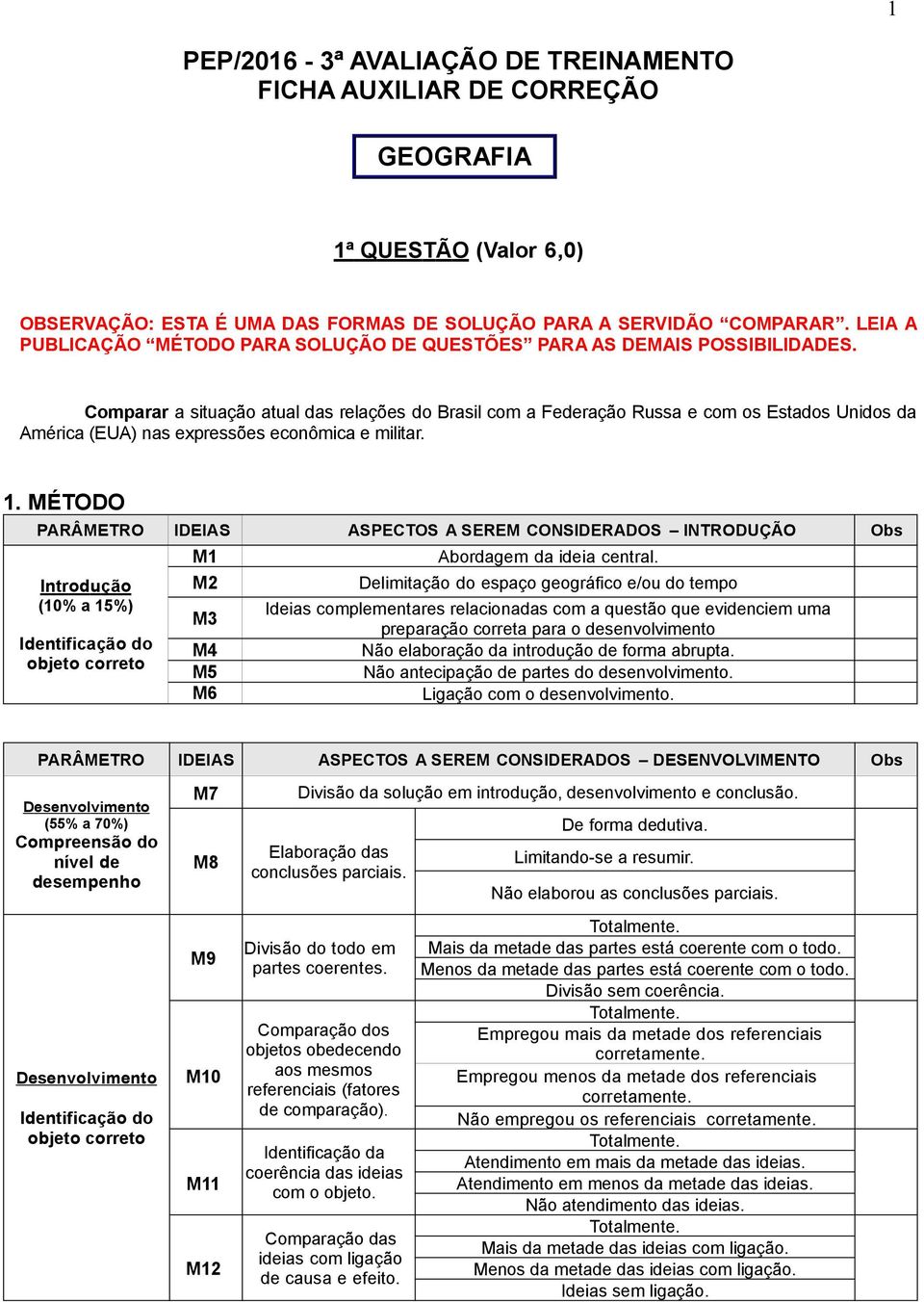 1

PEP/2016 - 3ª AVALIAÇÃO DE TREINAMENTO
FICHA AUXILIAR DE CORREÇÃO

GEOGRAFIA

1ª QUESTÃO (Valor 6,0)

OBSERVAÇÃO: ESTA É UMA DAS FORMAS DE SOLUÇÃO PARA A SERVIDÃO “COMPARAR”. LEIA A PUBLICAÇÃO “MÉTODO PARA SOLUÇÃO DE QUESTÕES” PARA AS DEMAIS POSSIBILIDADES.

Comparar a situação atual das relações do Brasil com a Federação Russa e com os Estados Unidos da América (EUA) nas expressões econômica e militar.

1. MÉTODO

| PARÂMETRO | IDEIAS | ASPECTOS A SEREM CONSIDERADOS – INTRODUÇÃO | Obs |
|---|---|---|---|
| Introdução (10% a 15%) Identificação do objeto correto | M1 | Abordagem da ideia central. | |
| | M2 | Delimitação do espaço geográfico e/ou do tempo | |
| | M3 | Ideias complementares relacionadas com a questão que evidenciem uma preparação correta para o desenvolvimento | |
| | M4 | Não elaboração da introdução de forma abrupta. | |
| | M5 | Não antecipação de partes do desenvolvimento. | |
| | M6 | Ligação com o desenvolvimento. | |

| PARÂMETRO | IDEIAS | ASPECTOS A SEREM CONSIDERADOS – DESENVOLVIMENTO | | Obs |
|---|---|---|---|---|
| Desenvolvimento (55% a 70%) Compreensão do nível de desempenho | M7 | Divisão da solução em introdução, desenvolvimento e conclusão. | | |
| | M8 | Elaboração das conclusões parciais. | De forma dedutiva. | |
| | | | Limitando-se a resumir. | |
| | | | Não elaborou as conclusões parciais. | |
| Desenvolvimento Identificação do objeto correto | M9 | Divisão do todo em partes coerentes. | Totalmente. | |
| | | | Mais da metade das partes está coerente com o todo. | |
| | | | Menos da metade das partes está coerente com o todo. | |
| | | | Divisão sem coerência. | |
| | M10 | Comparação dos objetos obedecendo aos mesmos referenciais (fatores de comparação). | Totalmente. | |
| | | | Empregou mais da metade dos referenciais corretamente. | |
| | | | Empregou menos da metade dos referenciais corretamente. | |
| | | | Não empregou os referenciais corretamente. | |
| | M11 | Identificação da coerência das ideias com o objeto. | Totalmente. | |
| | | | Atendimento em mais da metade das ideias. | |
| | | | Atendimento em menos da metade das ideias. | |
| | | | Não atendimento das ideias. | |
| | M12 | Comparação das ideias com ligação de causa e efeito. | Totalmente. | |
| | | | Mais da metade das ideias com ligação. | |
| | | | Menos da metade das ideias com ligação. | |
| | | | Ideias sem ligação. | |